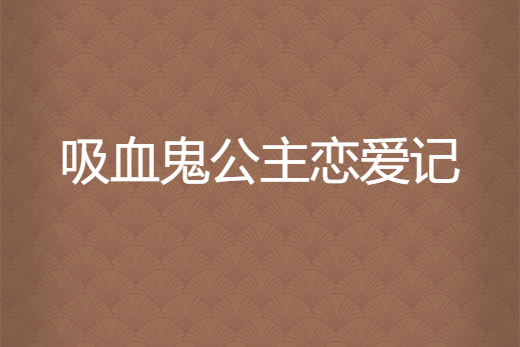 吸血鬼公主恋爱记